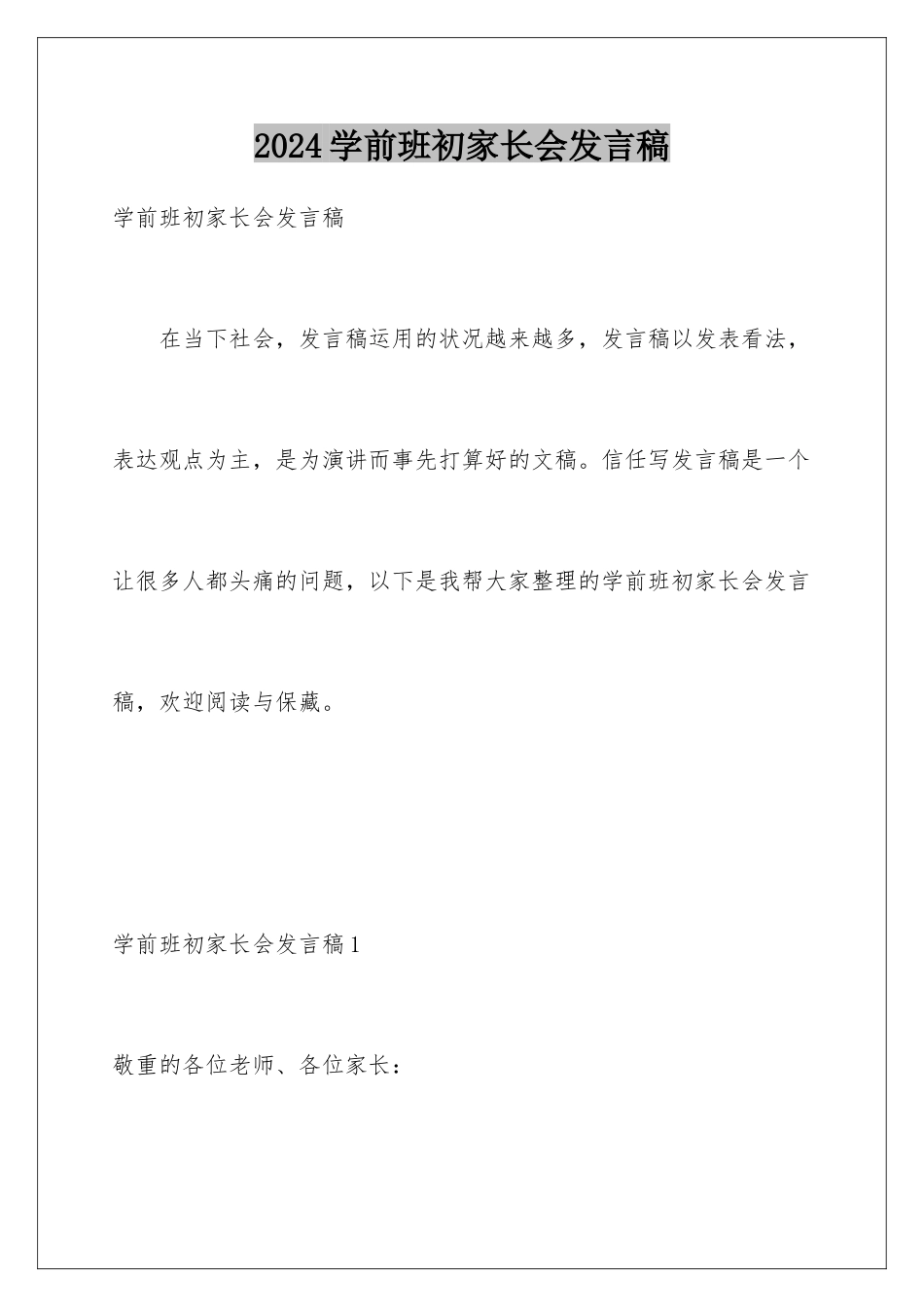 2024学前班初家长会发言稿

学前班初家长会发言稿

在当下社会，发言稿运用的状况越来越多，发言稿以发表看法，表达观点为主，是为演讲而事先打算好的文稿。信任写发言稿是一个让很多人都头痛的问题，以下是我帮大家整理的学前班初家长会发言稿，欢迎阅读与保藏。

学前班初家长会发言稿1

敬重的各位老师、各位家长：